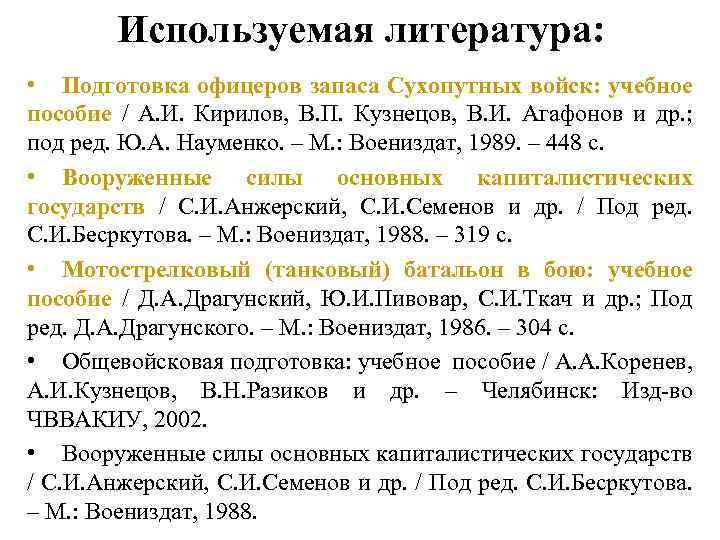 Используемая литература:

• Подготовка офицеров запаса Сухопутных войск: учебное пособие / А.И. Кирилов, В.П. Кузнецов, В.И. Агафонов и др.; под ред. Ю.А. Науменко. – М.: Воениздат, 1989. – 448 с.

• Вооруженные силы основных капиталистических государств / С.И.Анжерский, С.И.Семенов и др. / Под ред. С.И.Бесркутова. – М.: Воениздат, 1988. – 319 с.

• Мотострелковый (танковый) батальон в бою: учебное пособие / Д.А.Драгунский, Ю.И.Пивовар, С.И.Ткач и др.; Под ред. Д.А.Драгунского. – М.: Воениздат, 1986. – 304 с.

• Общевойсковая подготовка: учебное пособие / А.А.Коренев, А.И.Кузнецов, В.Н.Разиков и др. – Челябинск: Изд-во ЧВВАКИУ, 2002.

• Вооруженные силы основных капиталистических государств / С.И.Анжерский, С.И.Семенов и др. / Под ред. С.И.Бесркутова. – М.: Воениздат, 1988.